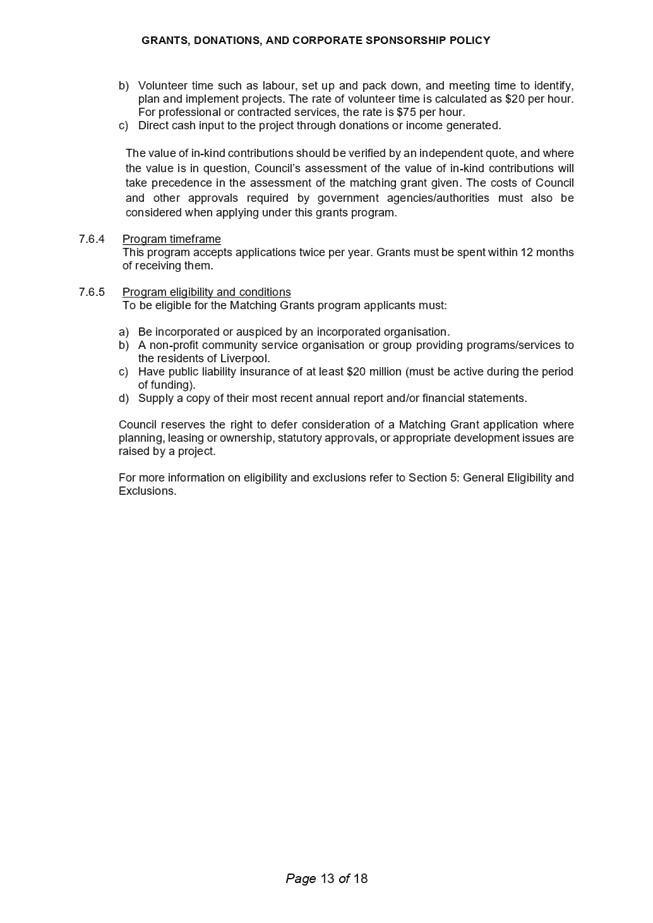 GRANTS, DONATIONS, AND CORPORATE SPONSORSHIP POLICY

b) Volunteer time such as labour, set up and pack down, and meeting time to identify, plan and implement projects. The rate of volunteer time is calculated as \$20 per hour. For professional or contracted services, the rate is \$75 per hour.
c) Direct cash input to the project through donations or income generated.

The value of in-kind contributions should be verified by an independent quote, and where the value is in question, Council's assessment of the value of in-kind contributions will take precedence in the assessment of the matching grant given. The costs of Council and other approvals required by government agencies/authorities must also be considered when applying under this grants program.

7.6.4 Program timeframe
This program accepts applications twice per year. Grants must be spent within 12 months of receiving them.

7.6.5 Program eligibility and conditions
To be eligible for the Matching Grants program applicants must:

a) Be incorporated or auspiced by an incorporated organisation.
b) A non-profit community service organisation or group providing programs/services to the residents of Liverpool.
c) Have public liability insurance of at least \$20 million (must be active during the period of funding).
d) Supply a copy of their most recent annual report and/or financial statements.

Council reserves the right to defer consideration of a Matching Grant application where planning, leasing or ownership, statutory approvals, or appropriate development issues are raised by a project.

For more information on eligibility and exclusions refer to Section 5: General Eligibility and Exclusions.

Page 13 of 18